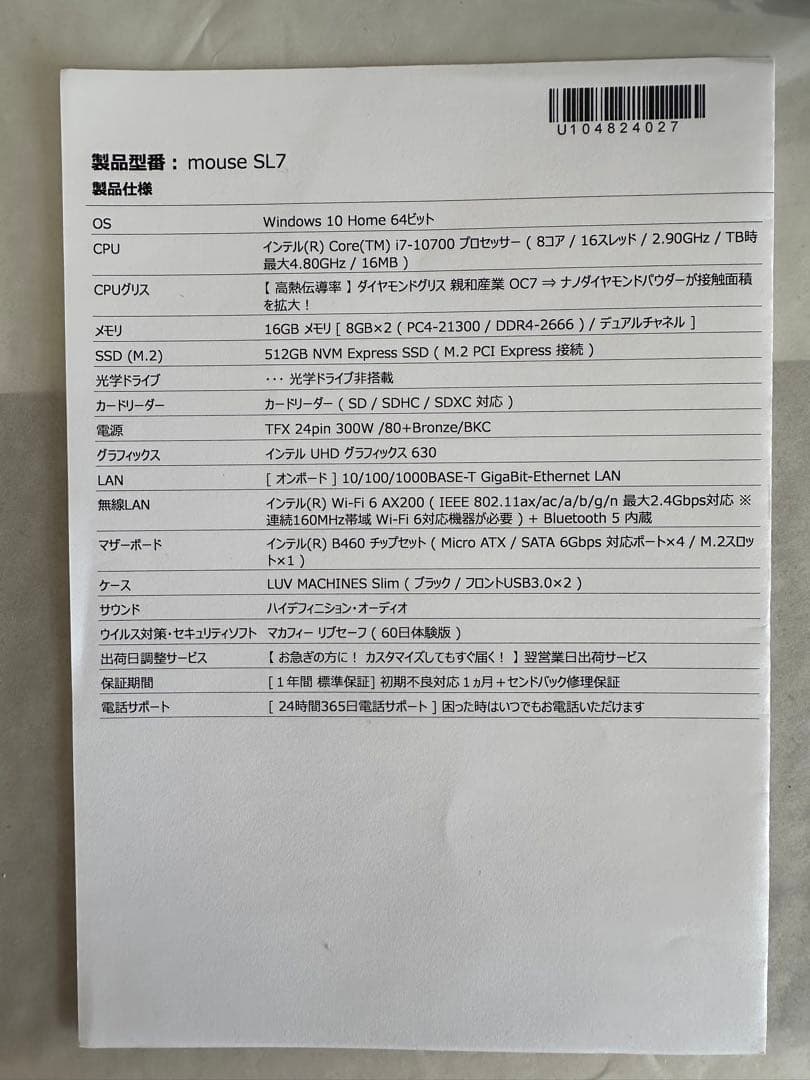 U104824027

製品型番： mouse SL7

製品仕様

| | |
|---|---|
| OS | Windows 10 Home 64ビット |
| CPU | インテル(R) Core(TM) i7-10700 プロセッサー ( 8コア / 16スレッド / 2.90GHz / TB時最大4.80GHz / 16MB ) |
| CPUグリス | 【 高熱伝導率 】ダイヤモンドグリス 親和産業 OC7 ⇒ ナノダイヤモンドパウダーが接触面積を拡大！ |
| メモリ | 16GB メモリ [ 8GB×2 ( PC4-21300 / DDR4-2666 ) / デュアルチャネル ] |
| SSD (M.2) | 512GB NVM Express SSD ( M.2 PCI Express 接続 ) |
| 光学ドライブ | ・・・ 光学ドライブ非搭載 |
| カードリーダー | カードリーダー ( SD / SDHC / SDXC 対応 ) |
| 電源 | TFX 24pin 300W /80+Bronze/BKC |
| グラフィックス | インテル UHD グラフィックス 630 |
| LAN | [ オンボード ] 10/100/1000BASE-T GigaBit-Ethernet LAN |
| 無線LAN | インテル(R) Wi-Fi 6 AX200 ( IEEE 802.11ax/ac/a/b/g/n 最大2.4Gbps対応 ※連続160MHz帯域 Wi-Fi 6対応機器が必要 ) + Bluetooth 5 内蔵 |
| マザーボード | インテル(R) B460 チップセット ( Micro ATX / SATA 6Gbps 対応ポート×4 / M.2スロット×1 ) |
| ケース | LUV MACHINES Slim ( ブラック / フロントUSB3.0×2 ) |
| サウンド | ハイデフィニション・オーディオ |
| ウイルス対策・セキュリティソフト | マカフィー リブセーフ ( 60日体験版 ) |
| 出荷日調整サービス | 【 お急ぎの方に！ カスタマイズしてもすぐ届く！ 】翌営業日出荷サービス |
| 保証期間 | [ 1年間 標準保証] 初期不良対応 1ヵ月＋センドバック修理保証 |
| 電話サポート | [ 24時間365日電話サポート ] 困った時はいつでもお電話いただけます |